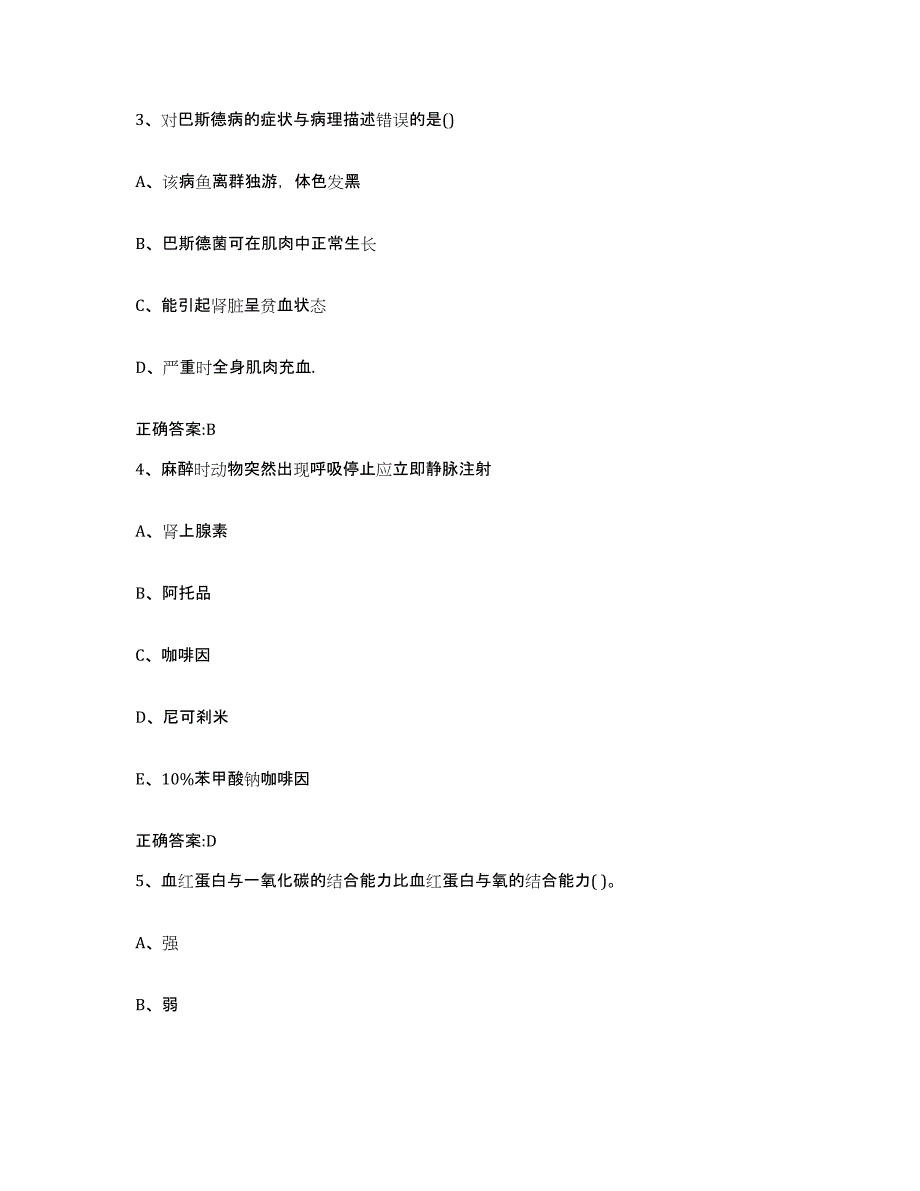 3、对巴斯德病的症状与病理描述错误的是()

A、该病鱼离群独游，体色发黑

B、巴斯德菌可在肌肉中正常生长

C、能引起肾脏呈贫血状态

D、严重时全身肌肉充血.

正确答案:B

4、麻醉时动物突然出现呼吸停止应立即静脉注射

A、肾上腺素

B、阿托品

C、咖啡因

D、尼可刹米

E、10%苯甲酸钠咖啡因

正确答案:D

5、血红蛋白与一氧化碳的结合能力比血红蛋白与氧的结合能力( )。

A、强

B、弱